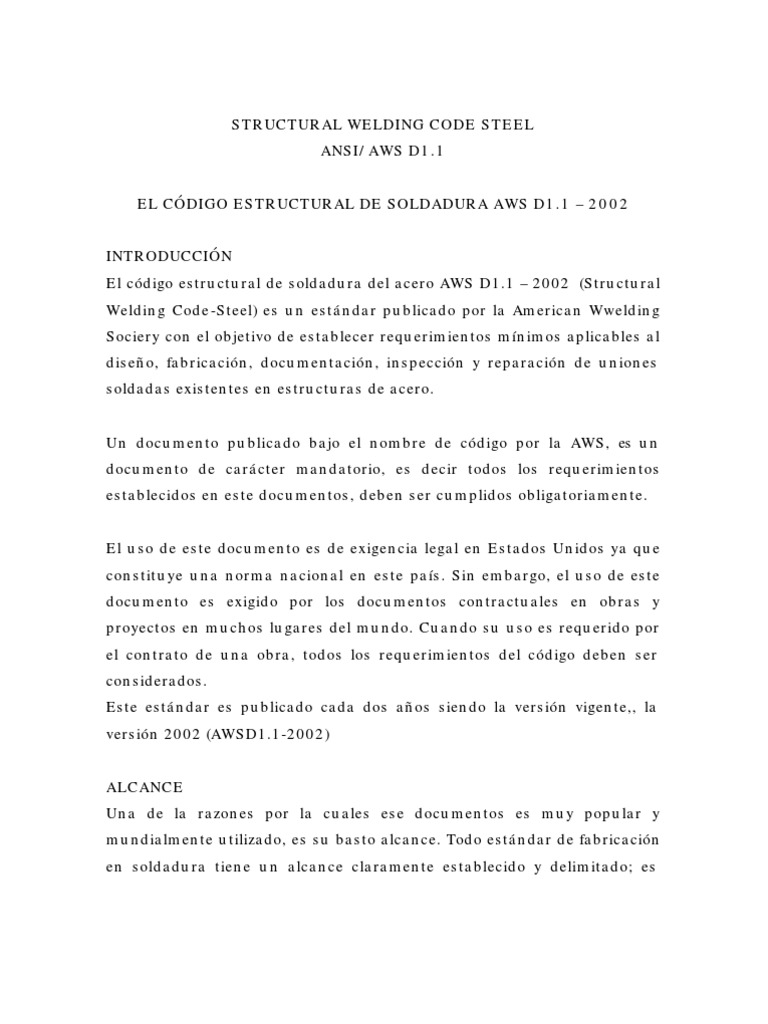 STRUCTURAL WELDING CODE STEEL
ANSI/ AWS D1.1

EL CÓDIGO ESTRUCTURAL DE SOLDADURA AWS D1.1 – 2002

INTRODUCCIÓN
El código estructural de soldadura del acero AWS D1.1 – 2002 (Structural Welding Code-Steel) es un estándar publicado por la American Wwelding Sociery con el objetivo de establecer requerimientos mínimos aplicables al diseño, fabricación, documentación, inspección y reparación de uniones soldadas existentes en estructuras de acero.

Un documento publicado bajo el nombre de código por la AWS, es un documento de carácter mandatorio, es decir todos los requerimientos establecidos en este documentos, deben ser cumplidos obligatoriamente.

El uso de este documento es de exigencia legal en Estados Unidos ya que constituye una norma nacional en este país. Sin embargo, el uso de este documento es exigido por los documentos contractuales en obras y proyectos en muchos lugares del mundo. Cuando su uso es requerido por el contrato de una obra, todos los requerimientos del código deben ser considerados.
Este estándar es publicado cada dos años siendo la versión vigente,, la versión 2002 (AWSD1.1-2002)

ALCANCE
Una de la razones por la cuales ese documentos es muy popular y mundialmente utilizado, es su basto alcance. Todo estándar de fabricación en soldadura tiene un alcance claramente establecido y delimitado; es